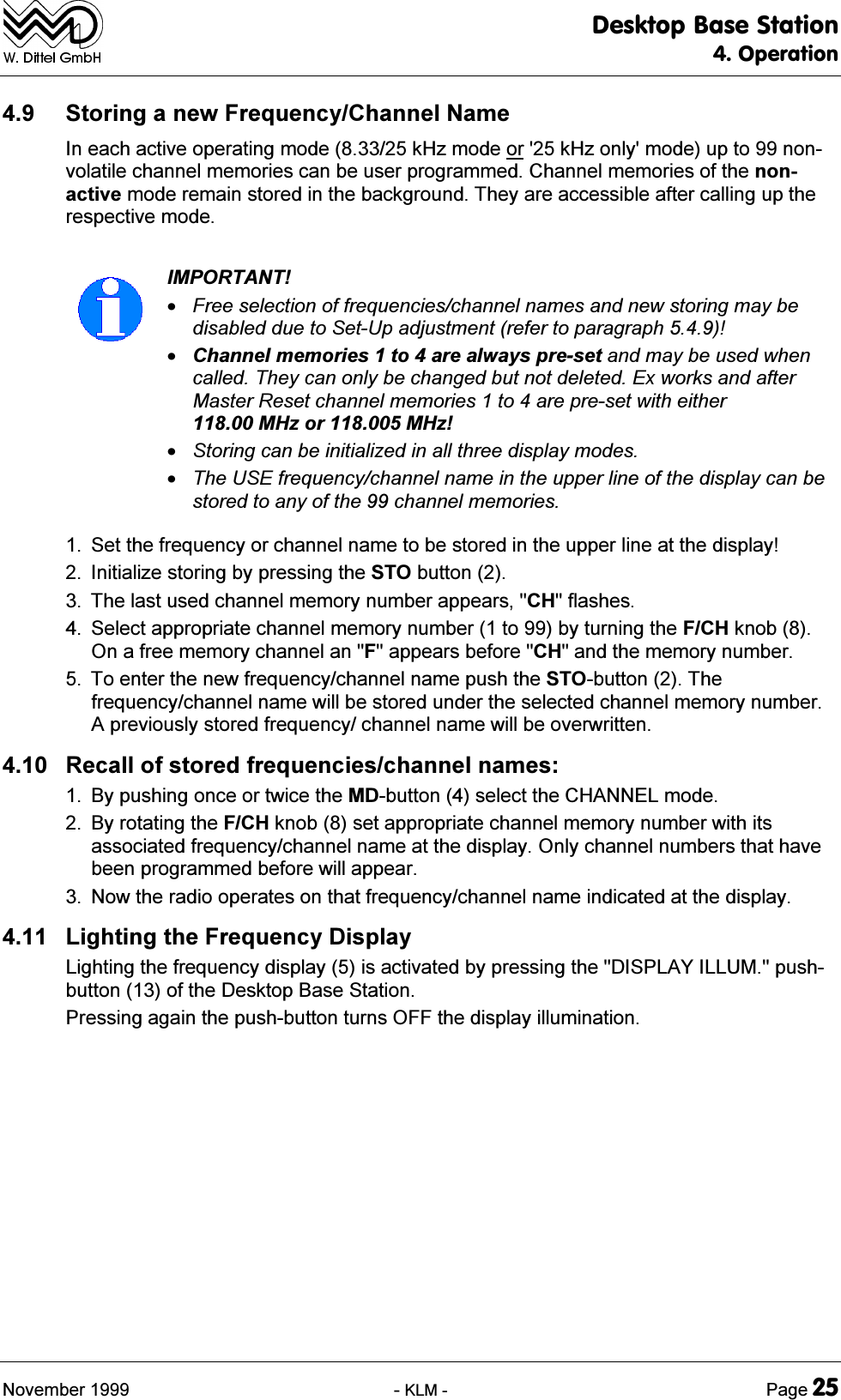 W. Dittel GmbH

Desktop Base Station
4. Operation

4.9 Storing a new Frequency/Channel Name

In each active operating mode (8.33/25 kHz mode or '25 kHz only' mode) up to 99 non-volatile channel memories can be user programmed. Channel memories of the non-active mode remain stored in the background. They are accessible after calling up the respective mode.

IMPORTANT!

• Free selection of frequencies/channel names and new storing may be disabled due to Set-Up adjustment (refer to paragraph 5.4.9)!

• Channel memories 1 to 4 are always pre-set and may be used when called. They can only be changed but not deleted. Ex works and after Master Reset channel memories 1 to 4 are pre-set with either 118.00 MHz or 118.005 MHz!

• Storing can be initialized in all three display modes.

• The USE frequency/channel name in the upper line of the display can be stored to any of the 99 channel memories.

1. Set the frequency or channel name to be stored in the upper line at the display!
2. Initialize storing by pressing the STO button (2).
3. The last used channel memory number appears, "CH" flashes.
4. Select appropriate channel memory number (1 to 99) by turning the F/CH knob (8). On a free memory channel an "F" appears before "CH" and the memory number.
5. To enter the new frequency/channel name push the STO-button (2). The frequency/channel name will be stored under the selected channel memory number. A previously stored frequency/ channel name will be overwritten.

4.10 Recall of stored frequencies/channel names:

1. By pushing once or twice the MD-button (4) select the CHANNEL mode.
2. By rotating the F/CH knob (8) set appropriate channel memory number with its associated frequency/channel name at the display. Only channel numbers that have been programmed before will appear.
3. Now the radio operates on that frequency/channel name indicated at the display.

4.11 Lighting the Frequency Display

Lighting the frequency display (5) is activated by pressing the "DISPLAY ILLUM." push-button (13) of the Desktop Base Station.

Pressing again the push-button turns OFF the display illumination.

November 1999 - KLM - Page 25